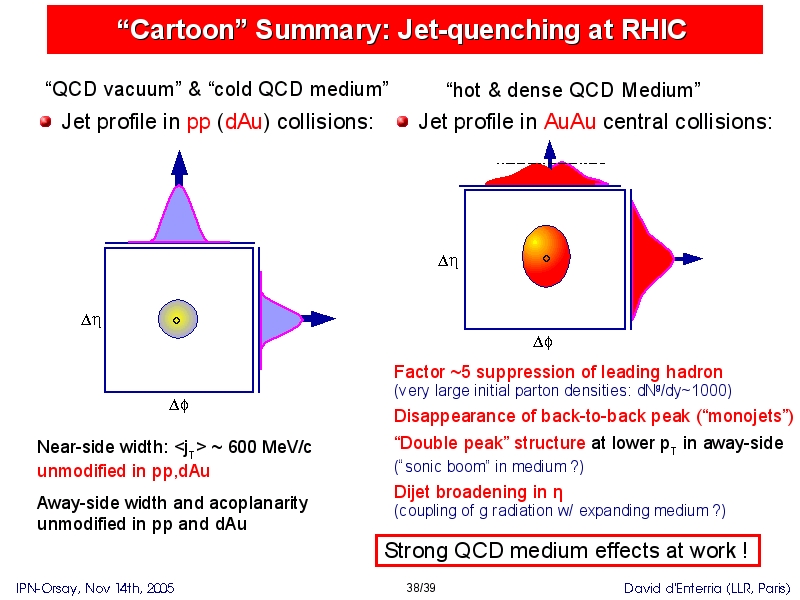 “Cartoon” Summary: Jet-quenching at RHIC

“QCD vacuum” & “cold QCD medium”

Jet profile in pp (dAu) collisions:

$\Delta\eta$

$\Delta\phi$

Near-side width: $<j_T>$ ~ 600 MeV/c
unmodified in pp,dAu

Away-side width and acoplanarity unmodified in pp and dAu

“hot & dense QCD Medium”

Jet profile in AuAu central collisions:

$\Delta\eta$

$\Delta\phi$

Factor ~5 suppression of leading hadron
(very large initial parton densities: $dN^g/dy$~1000)

Disappearance of back-to-back peak (“monojets”)

“Double peak” structure at lower $p_T$ in away-side
(“sonic boom” in medium ?)

Dijet broadening in $\eta$
(coupling of g radiation w/ expanding medium ?)

Strong QCD medium effects at work !

IPN-Orsay, Nov 14th, 2005

38/39

David d'Enterria (LLR, Paris)